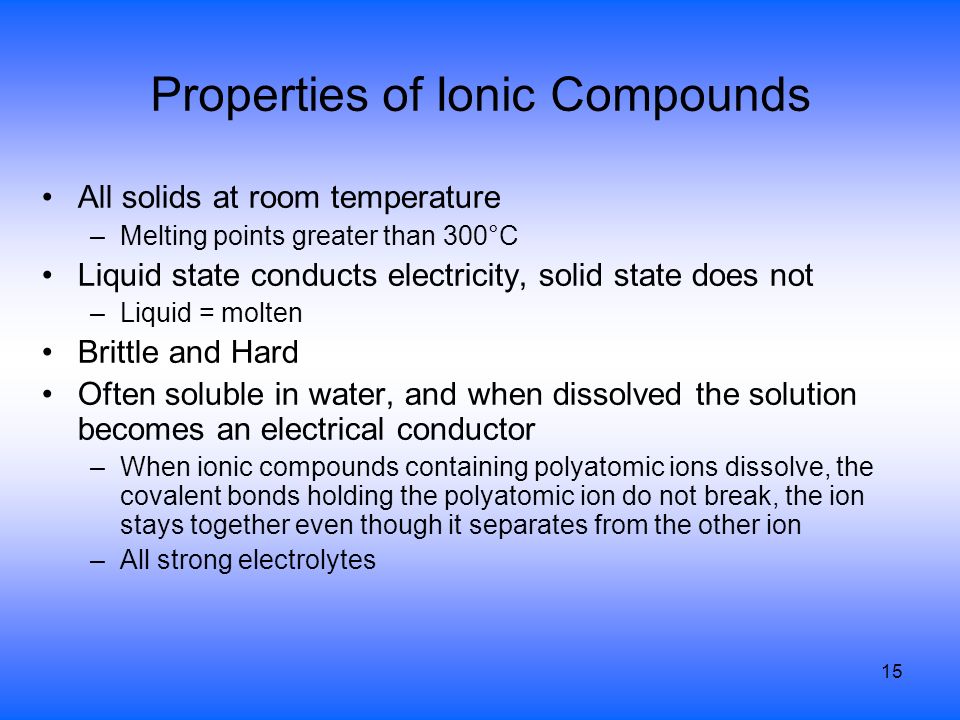 Properties of Ionic Compounds

• All solids at room temperature
– Melting points greater than 300°C
• Liquid state conducts electricity, solid state does not
– Liquid = molten
• Brittle and Hard
• Often soluble in water, and when dissolved the solution becomes an electrical conductor
– When ionic compounds containing polyatomic ions dissolve, the covalent bonds holding the polyatomic ion do not break, the ion stays together even though it separates from the other ion
– All strong electrolytes

15